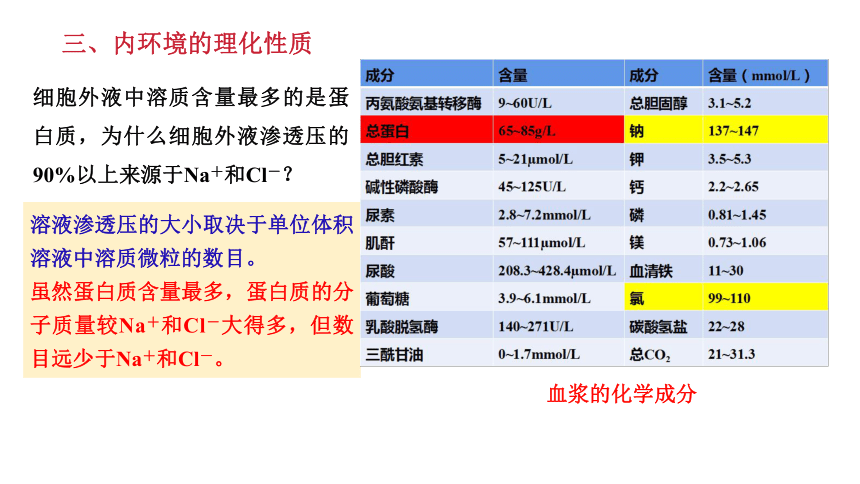 三、内环境的理化性质

细胞外液中溶质含量最多的是蛋白质，为什么细胞外液渗透压的90%以上来源于$Na^+$和$Cl^-$？

溶液渗透压的大小取决于单位体积溶液中溶质微粒的数目。
虽然蛋白质含量最多，蛋白质的分子质量较$Na^+$和$Cl^-$大得多，但数目远少于$Na^+$和$Cl^-$。

| 成分 | 含量 | 成分 | 含量（mmol/L） |
|---|---|---|---|
| 丙氨酸氨基转移酶 | 9~60U/L | 总胆固醇 | 3.1~5.2 |
| 总蛋白 | 65~85g/L | 钠 | 137~147 |
| 总胆红素 | 5~21μmol/L | 钾 | 3.5~5.3 |
| 碱性磷酸酶 | 45~125U/L | 钙 | 2.2~2.65 |
| 尿素 | 2.8~7.2mmol/L | 磷 | 0.81~1.45 |
| 肌酐 | 57~111μmol/L | 镁 | 0.73~1.06 |
| 尿酸 | 208.3~428.4μmol/L | 血清铁 | 11~30 |
| 葡萄糖 | 3.9~6.1mmol/L | 氯 | 99~110 |
| 乳酸脱氢酶 | 140~271U/L | 碳酸氢盐 | 22~28 |
| 三酰甘油 | 0~1.7mmol/L | 总$CO_2$ | 21~31.3 |

血浆的化学成分